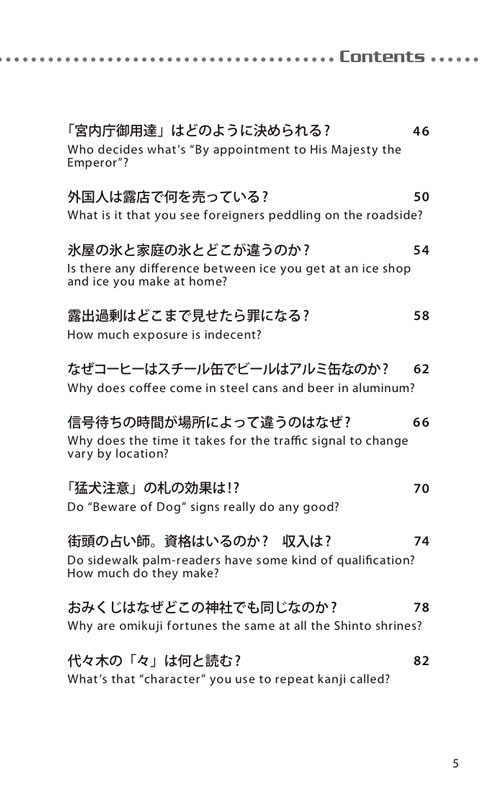 Contents

「宮内庁御用達」はどのように決められる？ 46
Who decides what's "By appointment to His Majesty the Emperor"?

外国人は露店で何を売っている？ 50
What is it that you see foreigners peddling on the roadside?

氷屋の氷と家庭の氷とどこが違うのか？ 54
Is there any difference between ice you get at an ice shop and ice you make at home?

露出過剰はどこまで見せたら罪になる？ 58
How much exposure is indecent?

なぜコーヒーはスチール缶でビールはアルミ缶なのか？ 62
Why does coffee come in steel cans and beer in aluminum?

信号待ちの時間が場所によって違うのはなぜ？ 66
Why does the time it takes for the traffic signal to change vary by location?

「猛犬注意」の札の効果は!? 70
Do "Beware of Dog" signs really do any good?

街頭の占い師。資格はいるのか？ 収入は？ 74
Do sidewalk palm-readers have some kind of qualification? How much do they make?

おみくじはなぜどこの神社でも同じなのか？ 78
Why are omikuji fortunes the same at all the Shinto shrines?

代々木の「々」は何と読む？ 82
What's that "character" you use to repeat kanji called?

5